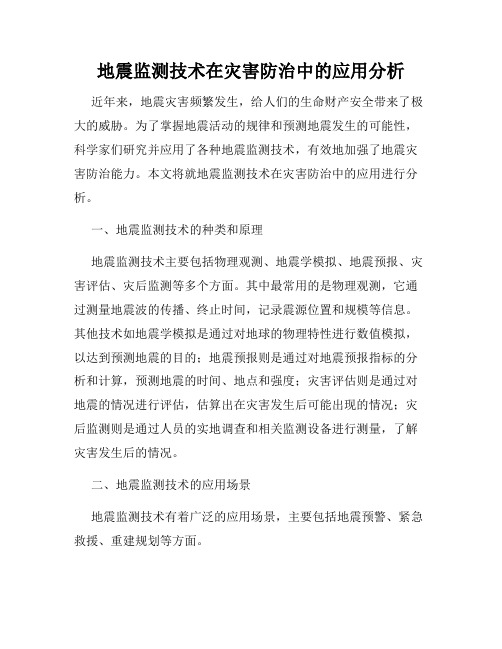 地震监测技术在灾害防治中的应用分析

近年来，地震灾害频繁发生，给人们的生命财产安全带来了极大的威胁。为了掌握地震活动的规律和预测地震发生的可能性，科学家们研究并应用了各种地震监测技术，有效地加强了地震灾害防治能力。本文将就地震监测技术在灾害防治中的应用进行分析。

一、地震监测技术的种类和原理

地震监测技术主要包括物理观测、地震学模拟、地震预报、灾害评估、灾后监测等多个方面。其中最常用的是物理观测，它通过测量地震波的传播、终止时间，记录震源位置和规模等信息。其他技术如地震学模拟是通过对地球的物理特性进行数值模拟，以达到预测地震的目的；地震预报则是通过对地震预报指标的分析和计算，预测地震的时间、地点和强度；灾害评估则是通过对地震的情况进行评估，估算出在灾害发生后可能出现的情况；灾后监测则是通过人员的实地调查和相关监测设备进行测量，了解灾害发生后的情况。

二、地震监测技术的应用场景

地震监测技术有着广泛的应用场景，主要包括地震预警、紧急救援、重建规划等方面。